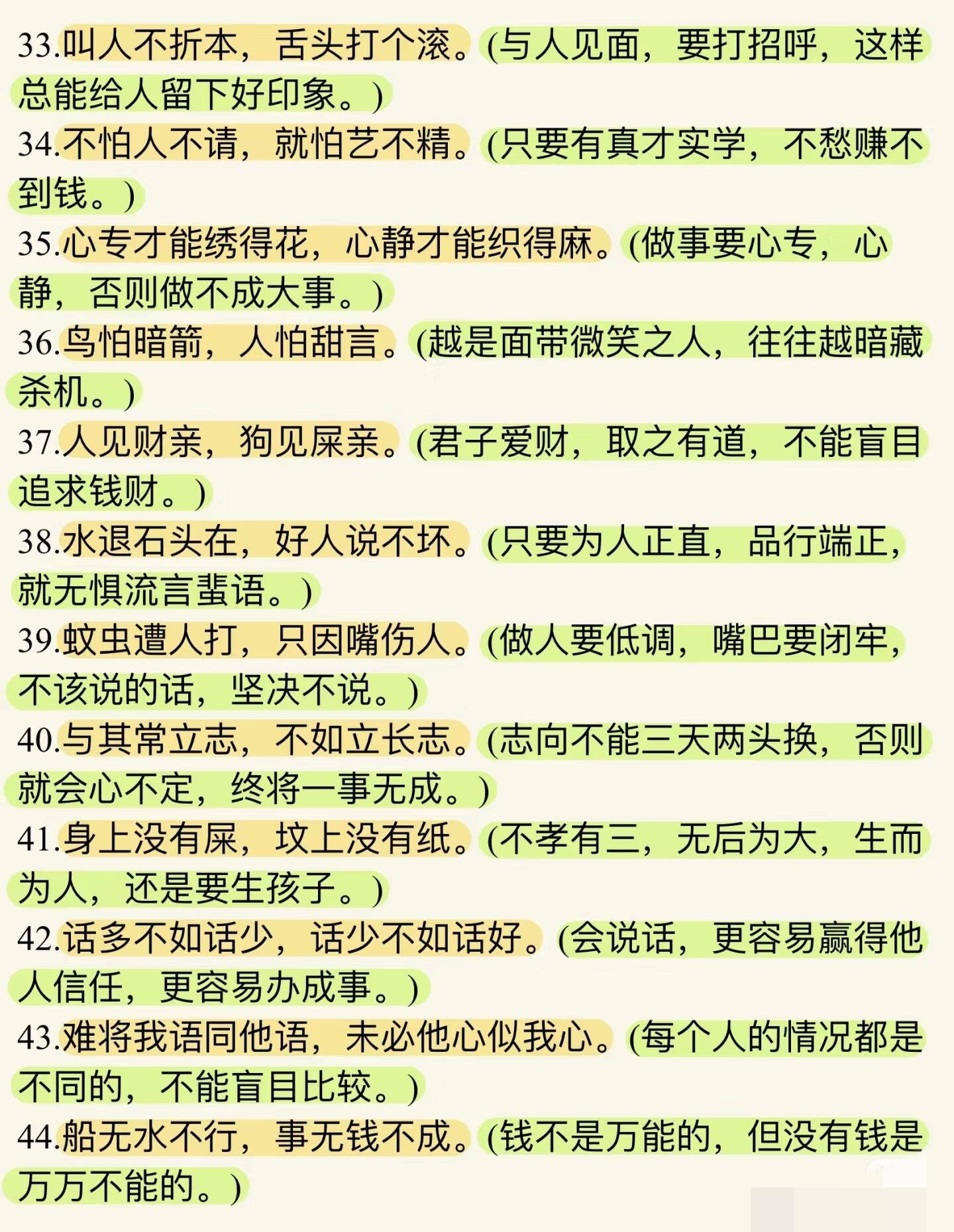 33.叫人不折本，舌头打个滚。(与人见面，要打招呼，这样总能给人留下好印象。)

34.不怕人不请，就怕艺不精。(只要有真才实学，不愁赚不到钱。)

35.心专才能绣得花，心静才能织得麻。(做事要心专，心静，否则做不成大事。)

36.鸟怕暗箭，人怕甜言。(越是面带微笑之人，往往越暗藏杀机。)

37.人见财亲，狗见屎亲。(君子爱财，取之有道，不能盲目追求钱财。)

38.水退石头在，好人说不坏。(只要为人正直，品行端正，就无惧流言蜚语。)

39.蚊虫遭人打，只因嘴伤人。(做人要低调，嘴巴要闭牢，不该说的话，坚决不说。)

40.与其常立志，不如立长志。(志向不能三天两头换，否则就会心不定，终将一事无成。)

41.身上没有屎，坟上没有纸。(不孝有三，无后为大，生而为人，还是要生孩子。)

42.话多不如话少，话少不如话好。(会说话，更容易赢得他人信任，更容易办成事。)

43.难将我语同他语，未必他心似我心。(每个人的情况都是不同的，不能盲目比较。)

44.船无水不行，事无钱不成。(钱不是万能的，但没有钱是万万不能的。)